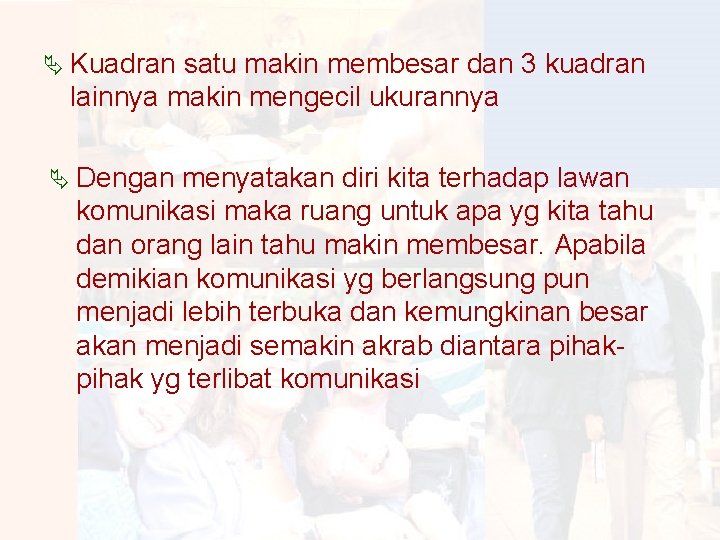 Kuadran satu makin membesar dan 3 kuadran lainnya makin mengecil ukurannya

Dengan menyatakan diri kita terhadap lawan komunikasi maka ruang untuk apa yg kita tahu dan orang lain tahu makin membesar. Apabila demikian komunikasi yg berlangsung pun menjadi lebih terbuka dan kemungkinan besar akan menjadi semakin akrab diantara pihak-pihak yg terlibat komunikasi